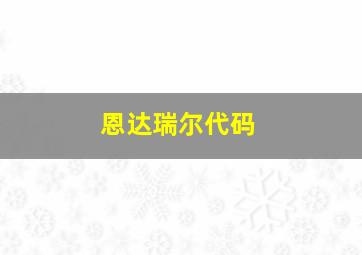 恩达瑞尔代码